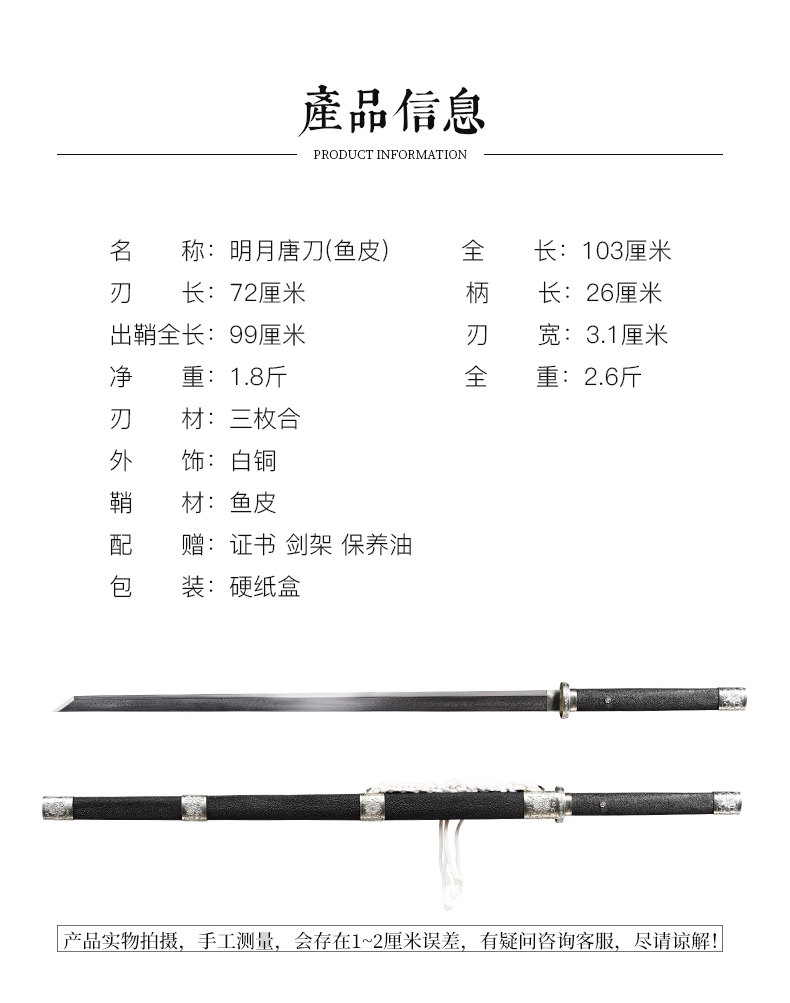 產品信息

PRODUCT INFORMATION

名　　称：明月唐刀(鱼皮)
刃　　长：72厘米
出鞘全长：99厘米
净　　重：1.8斤
刃　　材：三枚合
外　　饰：白铜
鞘　　材：鱼皮
配　　赠：证书 剑架 保养油
包　　装：硬纸盒

全　　长：103厘米
柄　　长：26厘米
刃　　宽：3.1厘米
全　　重：2.6斤

产品实物拍摄，手工测量，会存在1~2厘米误差，有疑问咨询客服，尽请谅解!